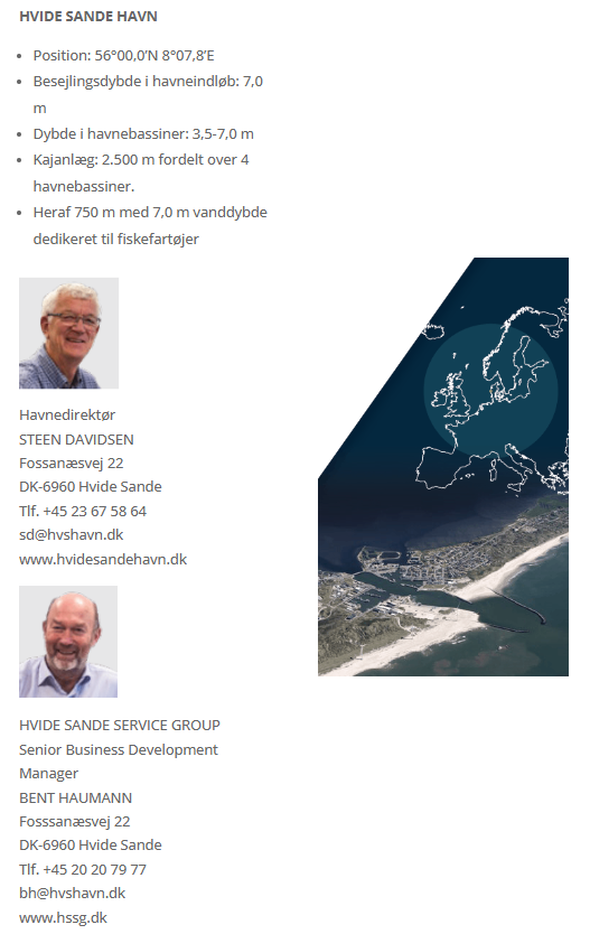 HVIDE SANDE HAVN

• Position: 56°00,0'N 8°07,8'E
• Besejlingsdybde i havneindløb: 7,0 m
• Dybde i havnebassiner: 3,5-7,0 m
• Kajanlæg: 2.500 m fordelt over 4 havnebassiner.
• Heraf 750 m med 7,0 m vanddybde dedikeret til fiskefartøjer

Havnedirektør
STEEN DAVIDSEN
Fossanæsvej 22
DK-6960 Hvide Sande
Tlf. +45 23 67 58 64
sd@hvshavn.dk
www.hvidesandehavn.dk

HVIDE SANDE SERVICE GROUP
Senior Business Development Manager
BENT HAUMANN
Fosssanæsvej 22
DK-6960 Hvide Sande
Tlf. +45 20 20 79 77
bh@hvshavn.dk
www.hssg.dk